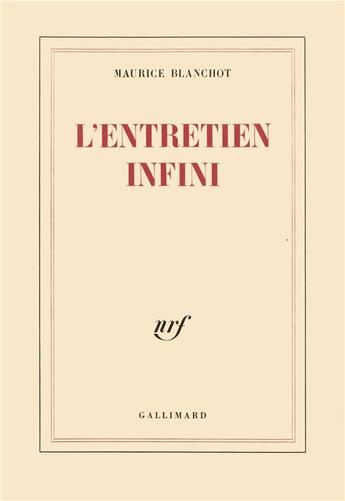 MAURICE BLANCHOT

L'ENTRETIEN INFINI

nrf

GALLIMARD